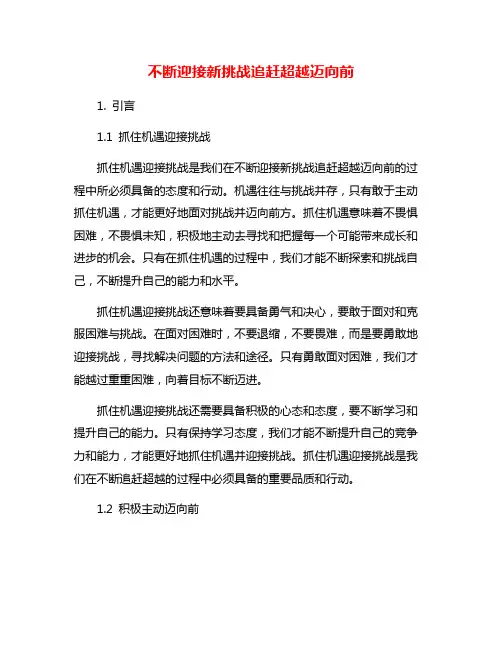 不断迎接新挑战追赶超越迈向前

1. 引言

1.1 抓住机遇迎接挑战

抓住机遇迎接挑战是我们在不断迎接新挑战追赶超越迈向前的过程中所必须具备的态度和行动。机遇往往与挑战并存，只有敢于主动抓住机遇，才能更好地面对挑战并迈向前方。抓住机遇意味着不畏惧困难，不畏惧未知，积极地主动去寻找和把握每一个可能带来成长和进步的机会。只有在抓住机遇的过程中，我们才能不断探索和挑战自己，不断提升自己的能力和水平。

抓住机遇迎接挑战还意味着要具备勇气和决心，要敢于面对和克服困难与挑战。在面对困难时，不要退缩，不要畏难，而是要勇敢地迎接挑战，寻找解决问题的方法和途径。只有勇敢面对困难，我们才能越过重重困难，向着目标不断迈进。

抓住机遇迎接挑战还需要具备积极的心态和态度，要不断学习和提升自己的能力。只有保持学习态度，我们才能不断提升自己的竞争力和能力，才能更好地抓住机遇并迎接挑战。抓住机遇迎接挑战是我们在不断追赶超越的过程中必须具备的重要品质和行动。

1.2 积极主动迈向前